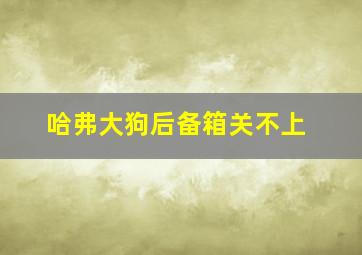 哈弗大狗后备箱关不上